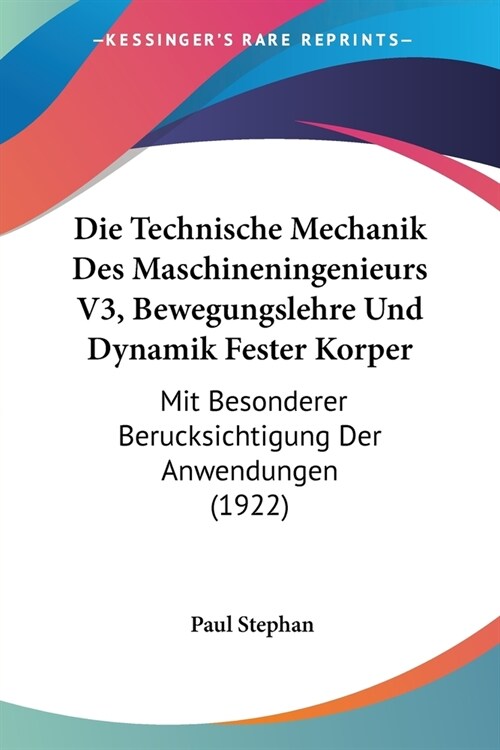 —KESSINGER'S RARE REPRINTS—

Die Technische Mechanik Des Maschineningenieurs V3, Bewegungslehre Und Dynamik Fester Korper

Mit Besonderer Berucksichtigung Der Anwendungen (1922)

Paul Stephan